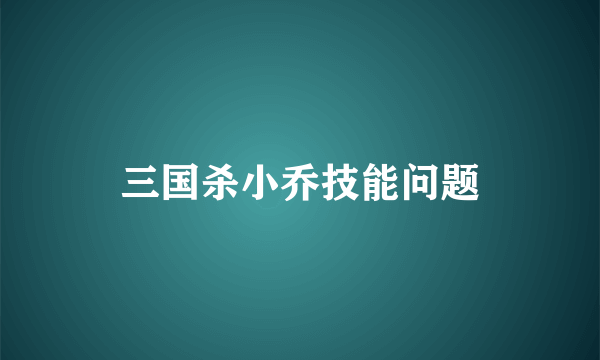 三国杀小乔技能问题